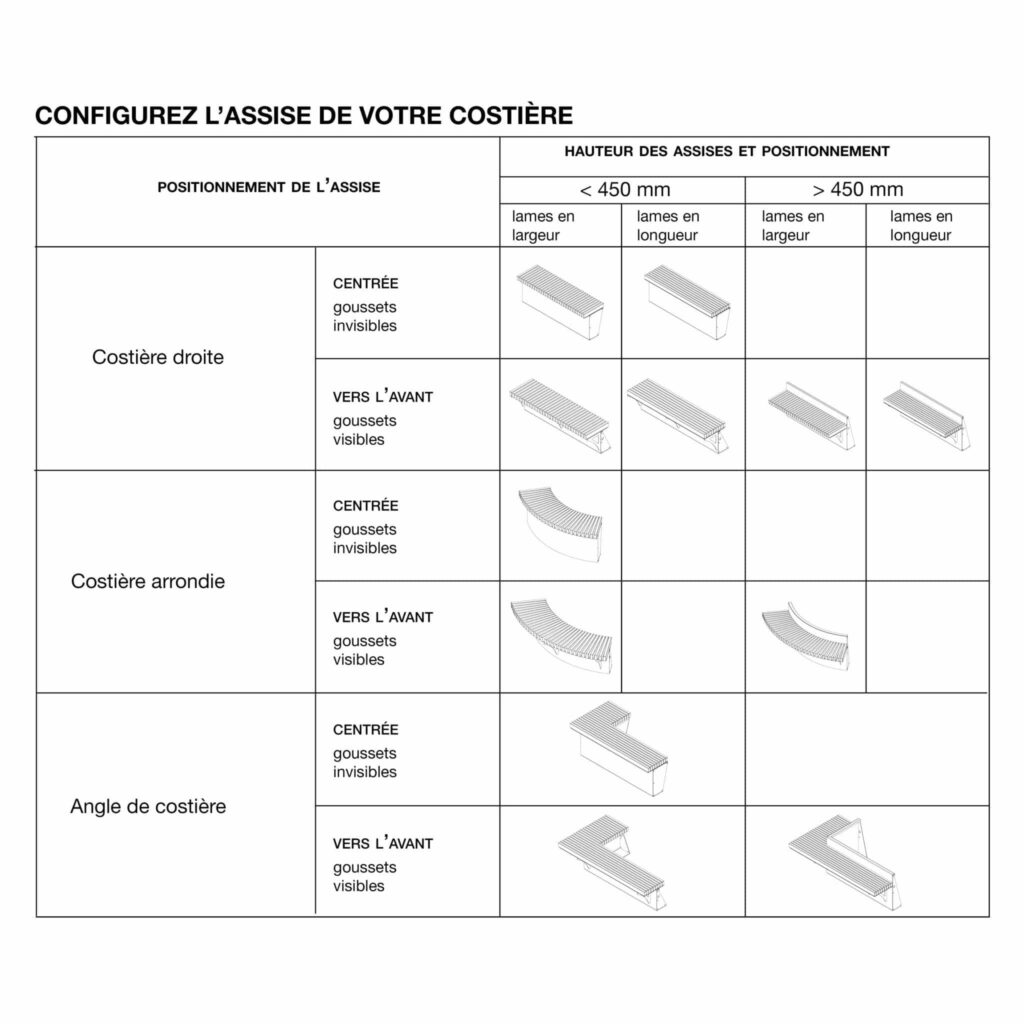 CONFIGUREZ L'ASSISE DE VOTRE COSTIÈRE

| POSITIONNEMENT DE L'ASSISE | | HAUTEUR DES ASSISES ET POSITIONNEMENT | | | |
|---|---|---|---|---|---|
| | | < 450 mm | | > 450 mm | |
| | | lames en largeur | lames en longueur | lames en largeur | lames en longueur |
| Costière droite | CENTRÉE goussets invisibles | | | | |
| | VERS L'AVANT goussets visibles | | | | |
| Costière arrondie | CENTRÉE goussets invisibles | | | | |
| | VERS L'AVANT goussets visibles | | | | |
| Angle de costière | CENTRÉE goussets invisibles | | | | |
| | VERS L'AVANT goussets visibles | | | | |